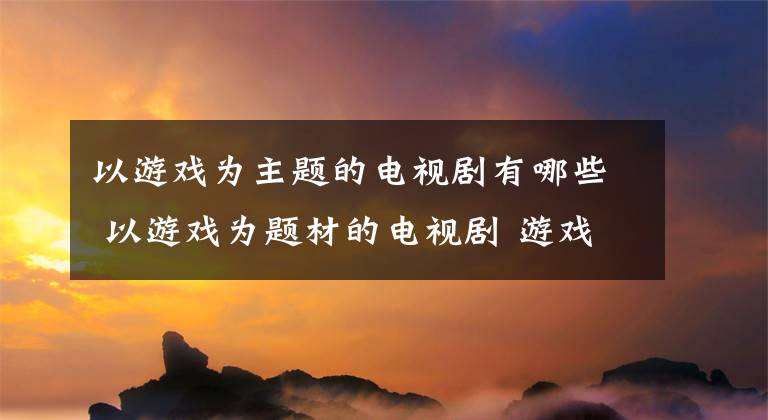 以游戏为主题的电视剧有哪些 以游戏为题材的电视剧 游戏